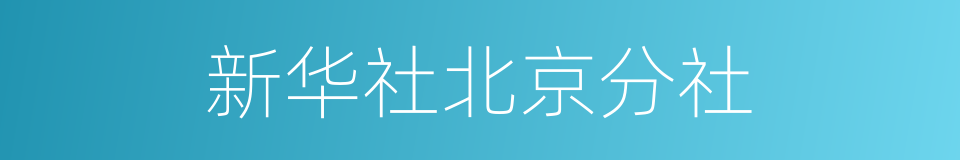 新华社北京分社